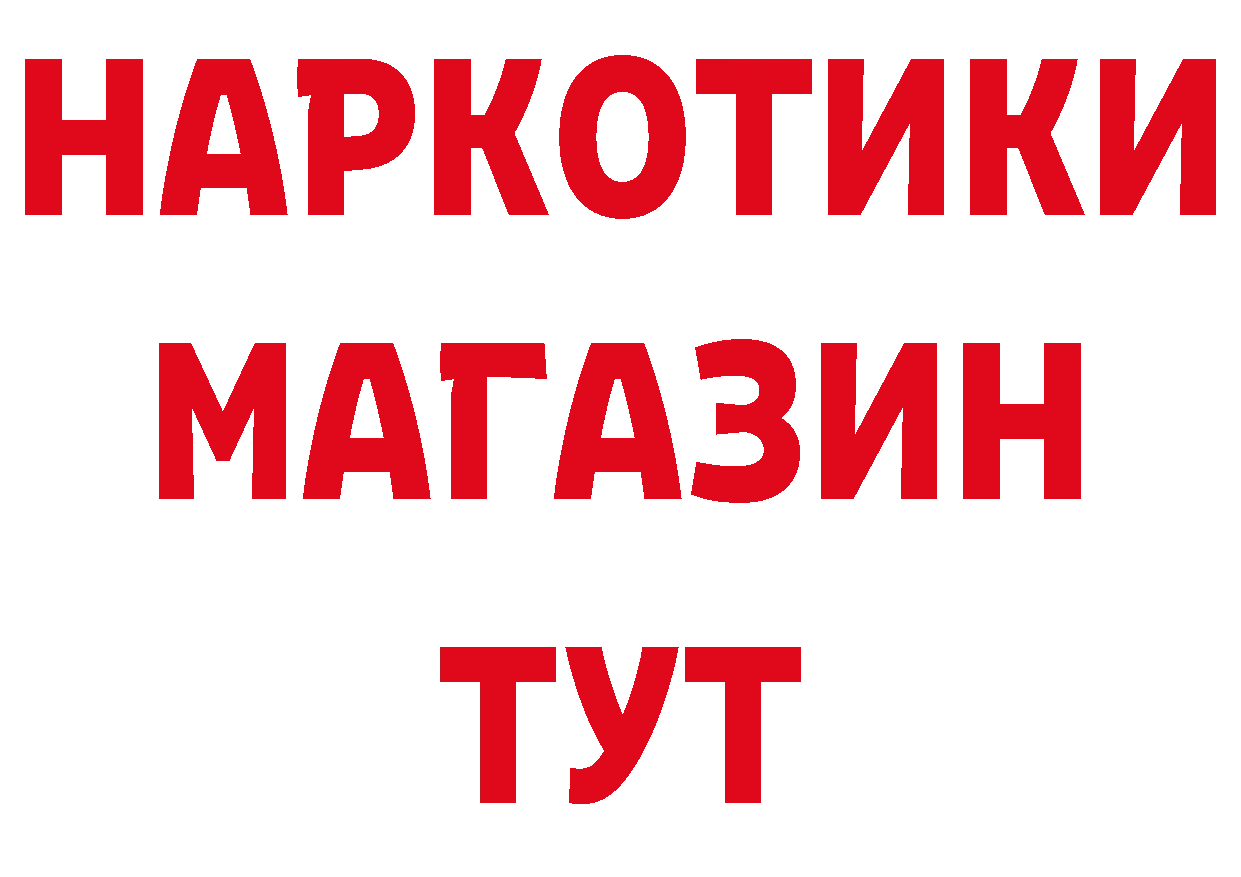 НАРКОТИКИ
МАГАЗИН
ТУТ